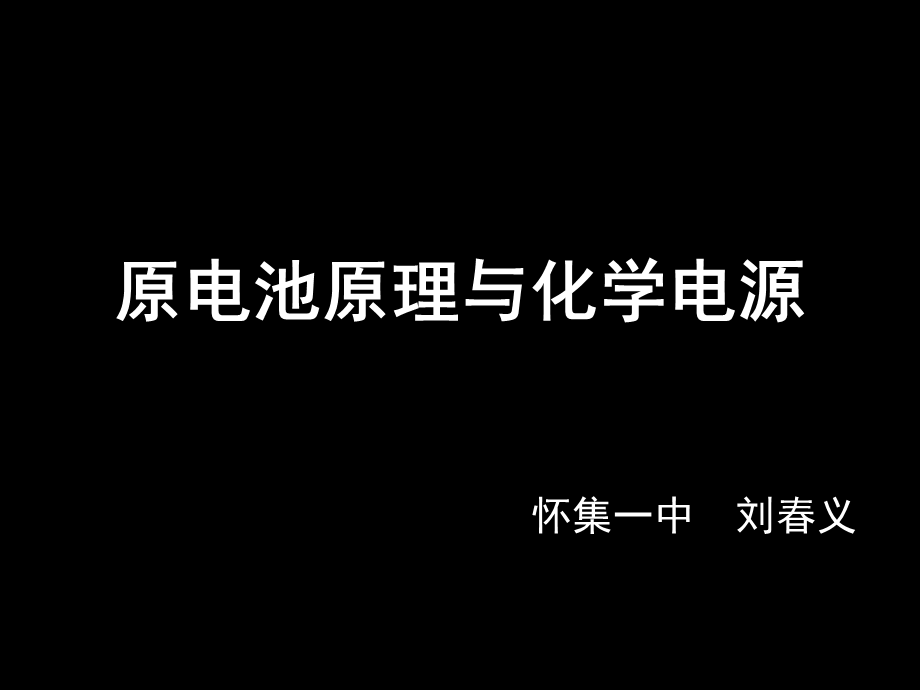 原电池原理与化学电源

怀集一中　刘春义